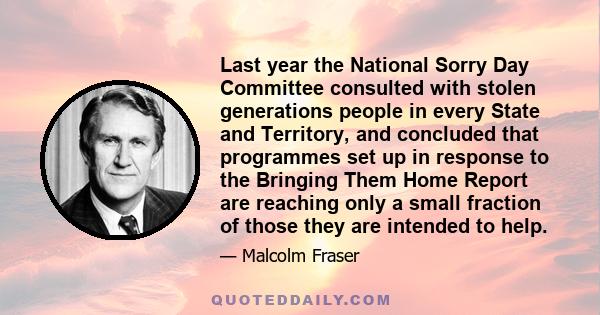 Last year the National Sorry Day Committee consulted with stolen generations people in every State and Territory, and concluded that programmes set up in response to the Bringing Them Home Report are reaching only a small fraction of those they are intended to help.

— Malcolm Fraser

QUOTEDDAILY.COM